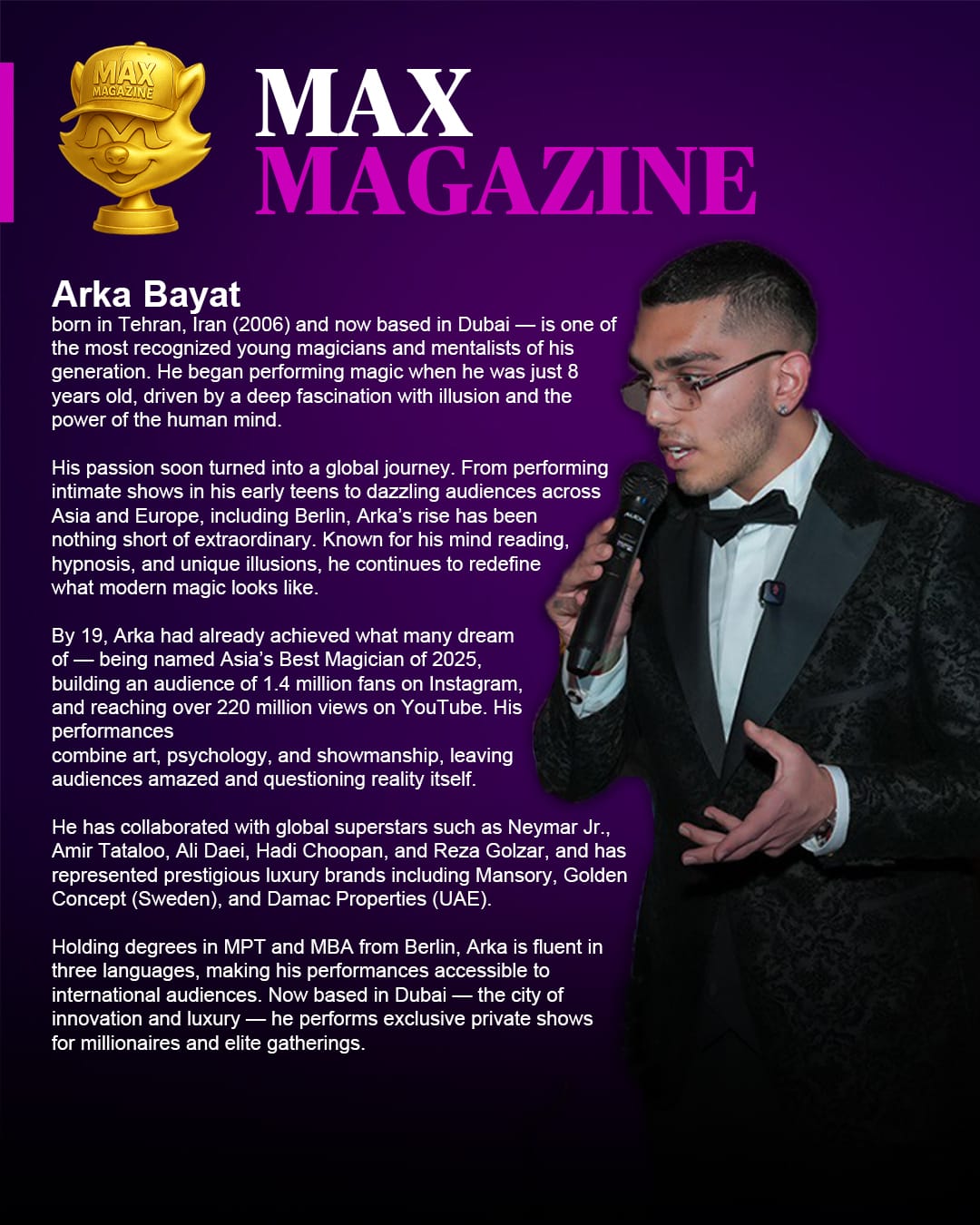 MAX MAGAZINE

MAX MAGAZINE

Arka Bayat
born in Tehran, Iran (2006) and now based in Dubai — is one of the most recognized young magicians and mentalists of his generation. He began performing magic when he was just 8 years old, driven by a deep fascination with illusion and the power of the human mind.

His passion soon turned into a global journey. From performing intimate shows in his early teens to dazzling audiences across Asia and Europe, including Berlin, Arka's rise has been nothing short of extraordinary. Known for his mind reading, hypnosis, and unique illusions, he continues to redefine what modern magic looks like.

By 19, Arka had already achieved what many dream of — being named Asia's Best Magician of 2025, building an audience of 1.4 million fans on Instagram, and reaching over 220 million views on YouTube. His performances
combine art, psychology, and showmanship, leaving audiences amazed and questioning reality itself.

He has collaborated with global superstars such as Neymar Jr., Amir Tataloo, Ali Daei, Hadi Choopan, and Reza Golzar, and has represented prestigious luxury brands including Mansory, Golden Concept (Sweden), and Damac Properties (UAE).

Holding degrees in MPT and MBA from Berlin, Arka is fluent in three languages, making his performances accessible to international audiences. Now based in Dubai — the city of innovation and luxury — he performs exclusive private shows for millionaires and elite gatherings.